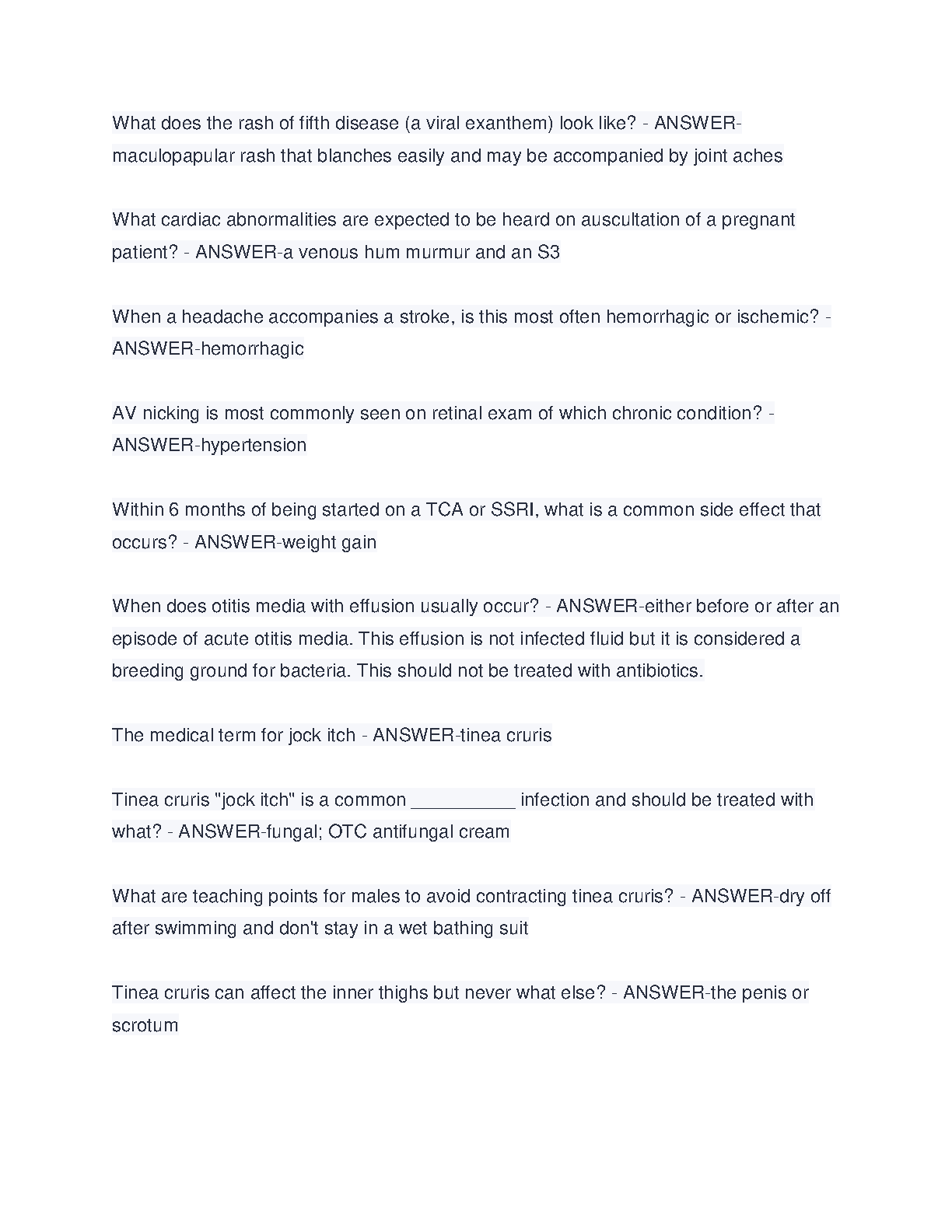 What does the rash of fifth disease (a viral exanthem) look like? - ANSWER-maculopapular rash that blanches easily and may be accompanied by joint aches

What cardiac abnormalities are expected to be heard on auscultation of a pregnant patient? - ANSWER-a venous hum murmur and an S3

When a headache accompanies a stroke, is this most often hemorrhagic or ischemic? - ANSWER-hemorrhagic

AV nicking is most commonly seen on retinal exam of which chronic condition? - ANSWER-hypertension

Within 6 months of being started on a TCA or SSRI, what is a common side effect that occurs? - ANSWER-weight gain

When does otitis media with effusion usually occur? - ANSWER-either before or after an episode of acute otitis media. This effusion is not infected fluid but it is considered a breeding ground for bacteria. This should not be treated with antibiotics.

The medical term for jock itch - ANSWER-tinea cruris

Tinea cruris "jock itch" is a common __________ infection and should be treated with what? - ANSWER-fungal; OTC antifungal cream

What are teaching points for males to avoid contracting tinea cruris? - ANSWER-dry off after swimming and don't stay in a wet bathing suit

Tinea cruris can affect the inner thighs but never what else? - ANSWER-the penis or scrotum